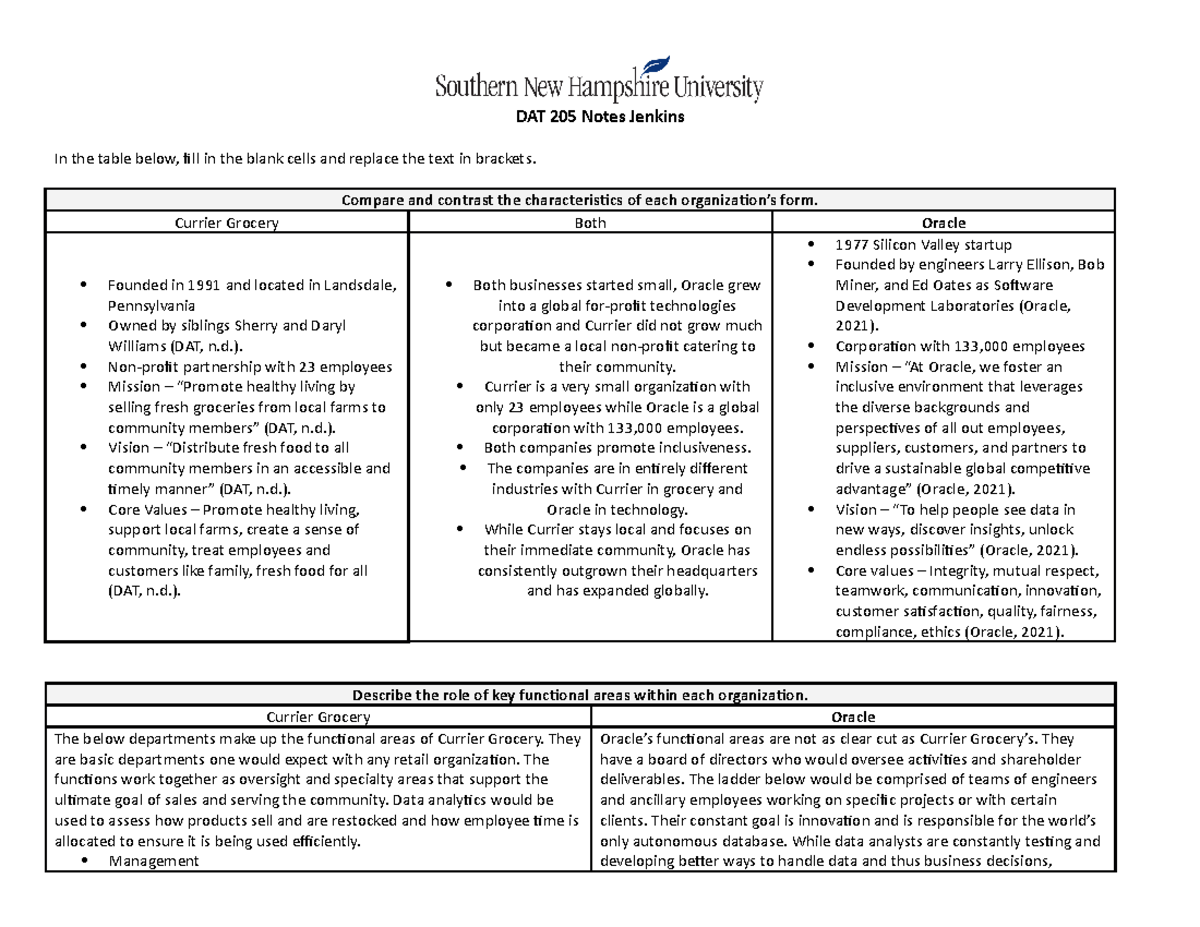 Southern New Hampshire University

DAT 205 Notes Jenkins

In the table below, fill in the blank cells and replace the text in brackets.

| Compare and contrast the characteristics of each organization's form. | | |
|---|---|---|
| Currier Grocery | Both | Oracle |
| • Founded in 1991 and located in Landsdale, Pennsylvania • Owned by siblings Sherry and Daryl Williams (DAT, n.d.). • Non-profit partnership with 23 employees • Mission – "Promote healthy living by selling fresh groceries from local farms to community members" (DAT, n.d.). • Vision – "Distribute fresh food to all community members in an accessible and timely manner" (DAT, n.d.). • Core Values – Promote healthy living, support local farms, create a sense of community, treat employees and customers like family, fresh food for all (DAT, n.d.). | • Both businesses started small, Oracle grew into a global for-profit technologies corporation and Currier did not grow much but became a local non-profit catering to their community. • Currier is a very small organization with only 23 employees while Oracle is a global corporation with 133,000 employees. • Both companies promote inclusiveness. • The companies are in entirely different industries with Currier in grocery and Oracle in technology. • While Currier stays local and focuses on their immediate community, Oracle has consistently outgrown their headquarters and has expanded globally. | • 1977 Silicon Valley startup • Founded by engineers Larry Ellison, Bob Miner, and Ed Oates as Software Development Laboratories (Oracle, 2021). • Corporation with 133,000 employees • Mission – "At Oracle, we foster an inclusive environment that leverages the diverse backgrounds and perspectives of all out employees, suppliers, customers, and partners to drive a sustainable global competitive advantage" (Oracle, 2021). • Vision – "To help people see data in new ways, discover insights, unlock endless possibilities" (Oracle, 2021). • Core values – Integrity, mutual respect, teamwork, communication, innovation, customer satisfaction, quality, fairness, compliance, ethics (Oracle, 2021). |

| Describe the role of key functional areas within each organization. | |
|---|---|
| Currier Grocery | Oracle |
| The below departments make up the functional areas of Currier Grocery. They are basic departments one would expect with any retail organization. The functions work together as oversight and specialty areas that support the ultimate goal of sales and serving the community. Data analytics would be used to assess how products sell and are restocked and how employee time is allocated to ensure it is being used efficiently. • Management | Oracle's functional areas are not as clear cut as Currier Grocery's. They have a board of directors who would oversee activities and shareholder deliverables. The ladder below would be comprised of teams of engineers and ancillary employees working on specific projects or with certain clients. Their constant goal is innovation and is responsible for the world's only autonomous database. While data analysts are constantly testing and developing better ways to handle data and thus business decisions, |